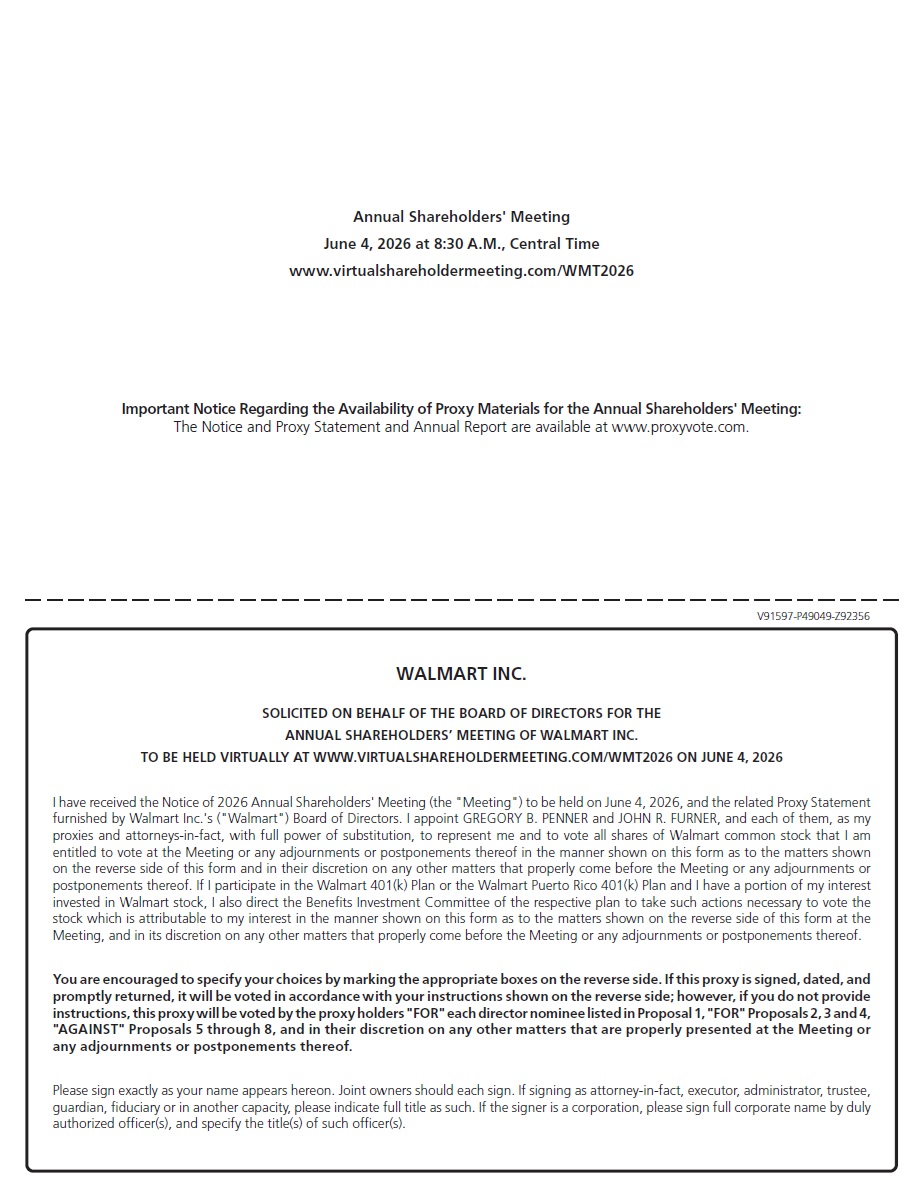 Annual Shareholders' Meeting
June 4, 2026 at 8:30 A.M., Central Time
www.virtualshareholdermeeting.com/WMT2026

Important Notice Regarding the Availability of Proxy Materials for the Annual Shareholders' Meeting:
The Notice and Proxy Statement and Annual Report are available at www.proxyvote.com.

V91597-P49049-Z92356

WALMART INC.

SOLICITED ON BEHALF OF THE BOARD OF DIRECTORS FOR THE
ANNUAL SHAREHOLDERS' MEETING OF WALMART INC.
TO BE HELD VIRTUALLY AT WWW.VIRTUALSHAREHOLDERMEETING.COM/WMT2026 ON JUNE 4, 2026

I have received the Notice of 2026 Annual Shareholders' Meeting (the "Meeting") to be held on June 4, 2026, and the related Proxy Statement furnished by Walmart Inc.'s ("Walmart") Board of Directors. I appoint GREGORY B. PENNER and JOHN R. FURNER, and each of them, as my proxies and attorneys-in-fact, with full power of substitution, to represent me and to vote all shares of Walmart common stock that I am entitled to vote at the Meeting or any adjournments or postponements thereof in the manner shown on this form as to the matters shown on the reverse side of this form and in their discretion on any other matters that properly come before the Meeting or any adjournments or postponements thereof. If I participate in the Walmart 401(k) Plan or the Walmart Puerto Rico 401(k) Plan and I have a portion of my interest invested in Walmart stock, I also direct the Benefits Investment Committee of the respective plan to take such actions necessary to vote the stock which is attributable to my interest in the manner shown on this form as to the matters shown on the reverse side of this form at the Meeting, and in its discretion on any other matters that properly come before the Meeting or any adjournments or postponements thereof.

You are encouraged to specify your choices by marking the appropriate boxes on the reverse side. If this proxy is signed, dated, and promptly returned, it will be voted in accordance with your instructions shown on the reverse side; however, if you do not provide instructions, this proxy will be voted by the proxy holders "FOR" each director nominee listed in Proposal 1, "FOR" Proposals 2, 3 and 4, "AGAINST" Proposals 5 through 8, and in their discretion on any other matters that are properly presented at the Meeting or any adjournments or postponements thereof.

Please sign exactly as your name appears hereon. Joint owners should each sign. If signing as attorney-in-fact, executor, administrator, trustee, guardian, fiduciary or in another capacity, please indicate full title as such. If the signer is a corporation, please sign full corporate name by duly authorized officer(s), and specify the title(s) of such officer(s).